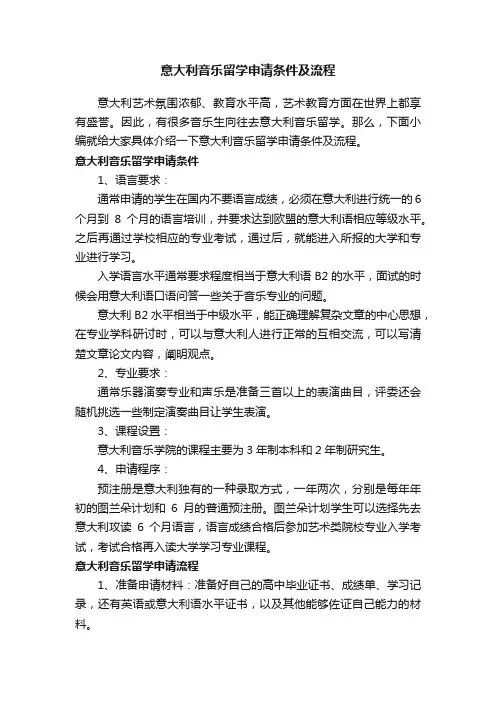 意大利音乐留学申请条件及流程

意大利艺术氛围浓郁、教育水平高，艺术教育方面在世界上都享有盛誉。因此，有很多音乐生向往去意大利音乐留学。那么，下面小编就给大家具体介绍一下意大利音乐留学申请条件及流程。

意大利音乐留学申请条件

1、语言要求：

通常申请的学生在国内不要语言成绩，必须在意大利进行统一的 6 个月到 8 个月的语言培训，并要求达到欧盟的意大利语相应等级水平。之后再通过学校相应的专业考试，通过后，就能进入所报的大学和专业进行学习。

入学语言水平通常要求程度相当于意大利语 B2 的水平，面试的时候会用意大利语口语问答一些关于音乐专业的问题。

意大利 B2 水平相当于中级水平，能正确理解复杂文章的中心思想，在专业学科研讨时，可以与意大利人进行正常的互相交流，可以写清楚文章论文内容，阐明观点。

2、专业要求：

通常乐器演奏专业和声乐是准备三首以上的表演曲目，评委还会随机挑选一些制定演奏曲目让学生表演。

3、课程设置：

意大利音乐学院的课程主要为 3 年制本科和 2 年制研究生。

4、申请程序：

预注册是意大利独有的一种录取方式，一年两次，分别是每年年初的图兰朵计划和 6 月的普通预注册。图兰朵计划学生可以选择先去意大利攻读 6 个月语言，语言成绩合格后参加艺术类院校专业入学考试，考试合格再入读大学学习专业课程。

意大利音乐留学申请流程

1、准备申请材料：准备好自己的高中毕业证书、成绩单、学习记录，还有英语或意大利语水平证书，以及其他能够佐证自己能力的材料。